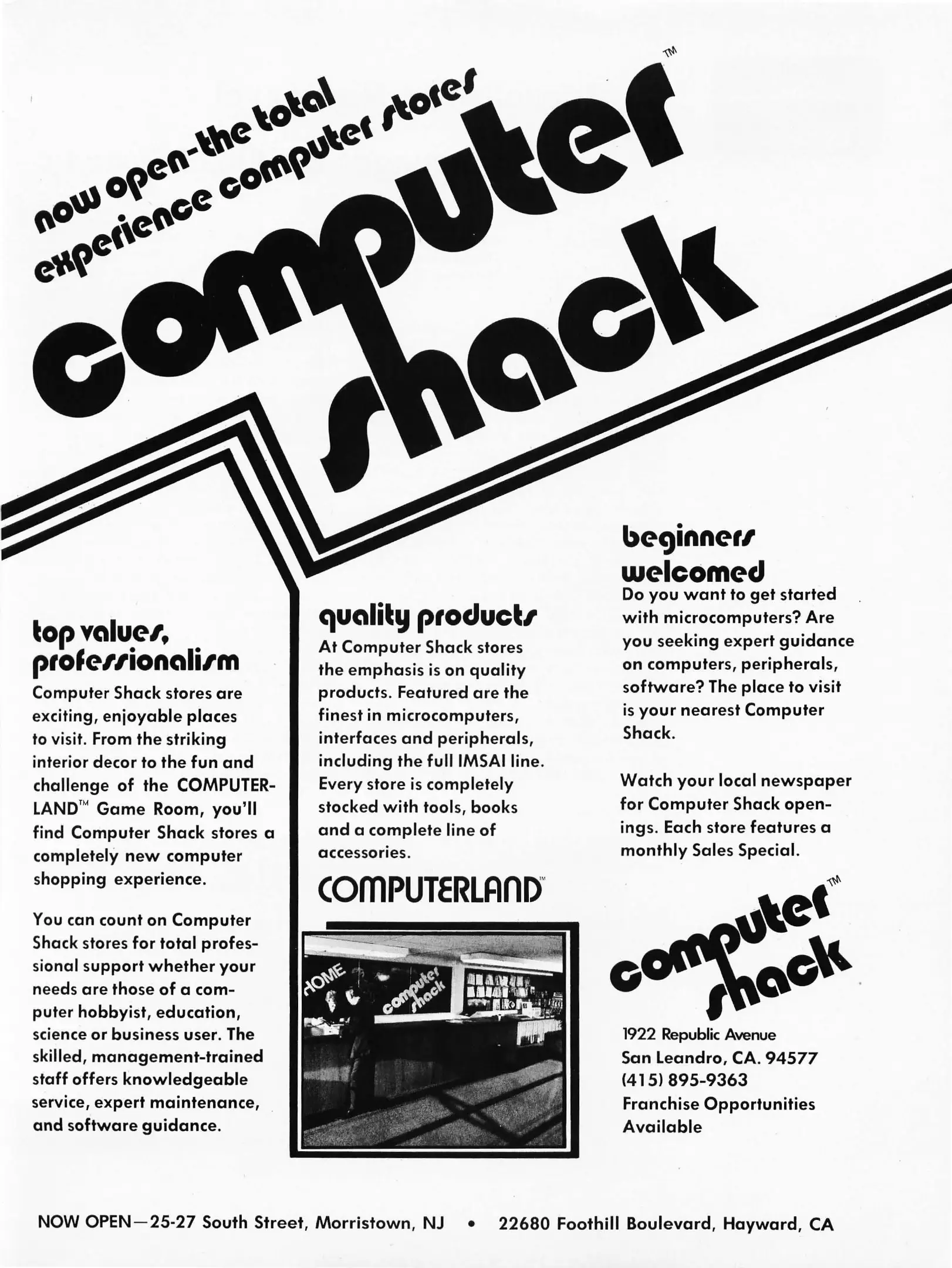 now open-the total experience computer stores

computer shack™

top values, professionalism
Computer Shack stores are exciting, enjoyable places to visit. From the striking interior decor to the fun and challenge of the COMPUTERLAND™ Game Room, you'll find Computer Shack stores a completely new computer shopping experience.

You can count on Computer Shack stores for total professional support whether your needs are those of a computer hobbyist, education, science or business user. The skilled, management-trained staff offers knowledgeable service, expert maintenance, and software guidance.

quality products
At Computer Shack stores the emphasis is on quality products. Featured are the finest in microcomputers, interfaces and peripherals, including the full IMSAI line. Every store is completely stocked with tools, books and a complete line of accessories.

COMPUTERLAND™

HOME

computer shack

beginners welcomed
Do you want to get started with microcomputers? Are you seeking expert guidance on computers, peripherals, software? The place to visit is your nearest Computer Shack.

Watch your local newspaper for Computer Shack openings. Each store features a monthly Sales Special.

computer shack™

1922 Republic Avenue
San Leandro, CA. 94577
(415) 895-9363
Franchise Opportunities Available

NOW OPEN—25-27 South Street, Morristown, NJ • 22680 Foothill Boulevard, Hayward, CA